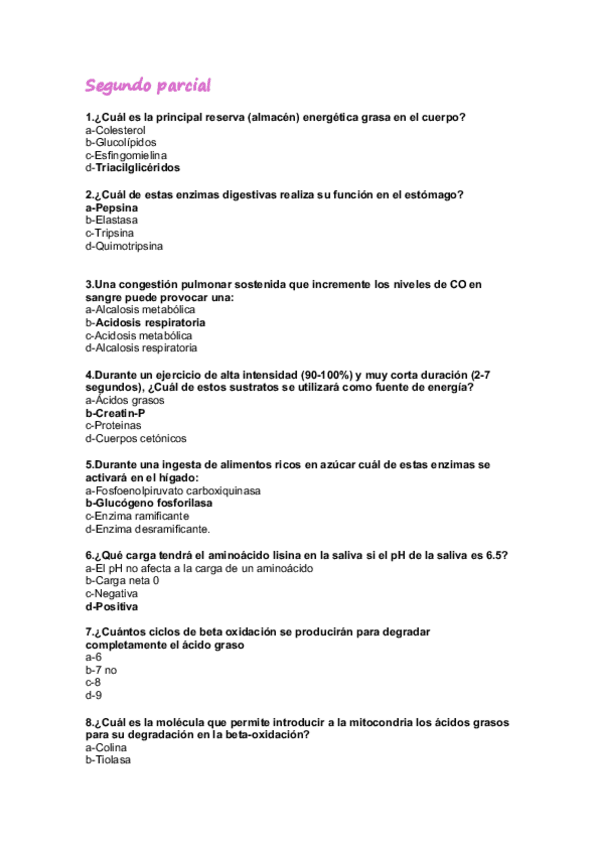 Segundo parcial

1.¿Cuál es la principal reserva (almacén) energética grasa en el cuerpo?
a-Colesterol
b-Glucolípidos
c-Esfingomielina
d-Triacilglicéridos

2.¿Cuál de estas enzimas digestivas realiza su función en el estómago?
a-Pepsina
b-Elastasa
c-Tripsina
d-Quimotripsina

3.Una congestión pulmonar sostenida que incremente los niveles de CO en sangre puede provocar una:
a-Alcalosis metabólica
b-Acidosis respiratoria
c-Acidosis metabólica
d-Alcalosis respiratoria

4.Durante un ejercicio de alta intensidad (90-100%) y muy corta duración (2-7 segundos), ¿Cuál de estos sustratos se utilizará como fuente de energía?
a-Ácidos grasos
b-Creatin-P
c-Proteinas
d-Cuerpos cetónicos

5.Durante una ingesta de alimentos ricos en azúcar cuál de estas enzimas se activará en el hígado:
a-Fosfoenolpiruvato carboxiquinasa
b-Glucógeno fosforilasa
c-Enzima ramificante
d-Enzima desramificante.

6.¿Qué carga tendrá el aminoácido lisina en la saliva si el pH de la saliva es 6.5?
a-El pH no afecta a la carga de un aminoácido
b-Carga neta 0
c-Negativa
d-Positiva

7.¿Cuántos ciclos de beta oxidación se producirán para degradar completamente el ácido graso
a-6
b-7 no
c-8
d-9

8.¿Cuál es la molécula que permite introducir a la mitocondria los ácidos grasos para su degradación en la beta-oxidación?
a-Colina
b-Tiolasa